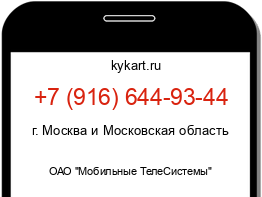 kykart.ru

+7 (916) 644-93-44

г. Москва и Московская область

ОАО "Мобильные ТелеСистемы"